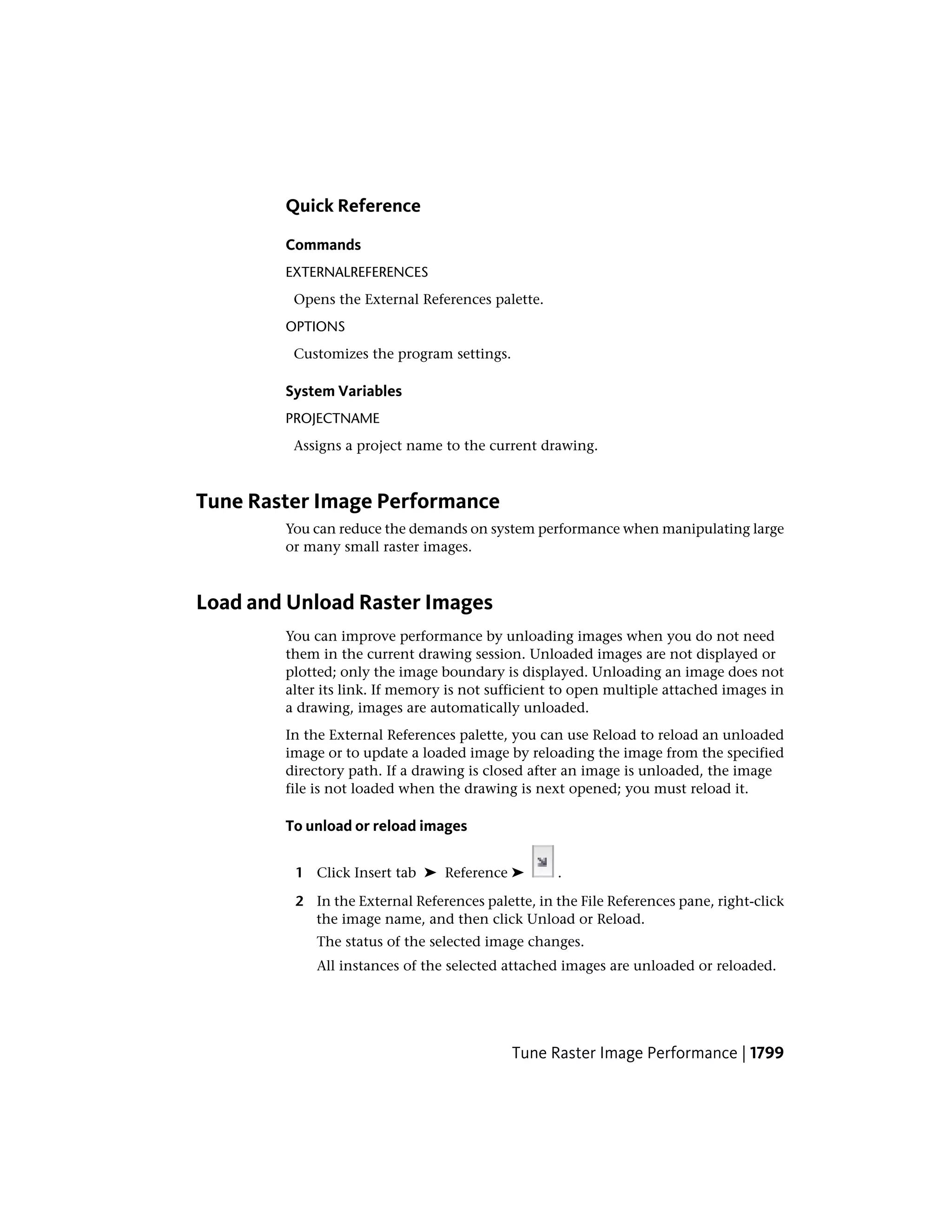 Quick Reference

Commands

EXTERNALREFERENCES

Opens the External References palette.

OPTIONS

Customizes the program settings.

System Variables

PROJECTNAME

Assigns a project name to the current drawing.

Tune Raster Image Performance

You can reduce the demands on system performance when manipulating large or many small raster images.

Load and Unload Raster Images

You can improve performance by unloading images when you do not need them in the current drawing session. Unloaded images are not displayed or plotted; only the image boundary is displayed. Unloading an image does not alter its link. If memory is not sufficient to open multiple attached images in a drawing, images are automatically unloaded.

In the External References palette, you can use Reload to reload an unloaded image or to update a loaded image by reloading the image from the specified directory path. If a drawing is closed after an image is unloaded, the image file is not loaded when the drawing is next opened; you must reload it.

To unload or reload images

1 Click Insert tab ➤ Reference ➤ .

2 In the External References palette, in the File References pane, right-click the image name, and then click Unload or Reload.

The status of the selected image changes.

All instances of the selected attached images are unloaded or reloaded.

Tune Raster Image Performance | 1799